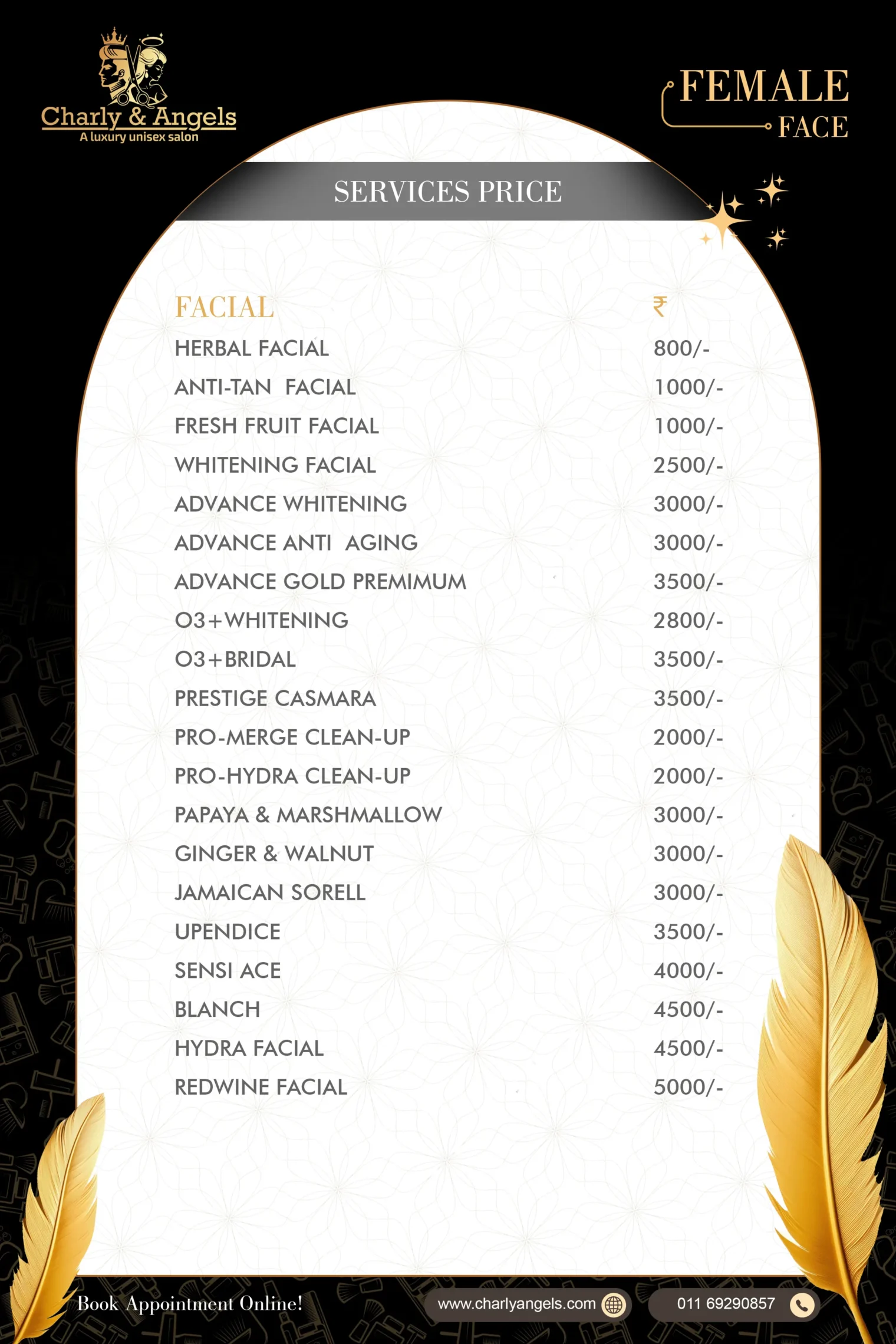 Charly & Angels
A luxury unisex salon

FEMALE
FACE

SERVICES PRICE

| FACIAL | ₹ |
|---|---|
| HERBAL FACIAL | 800/- |
| ANTI-TAN FACIAL | 1000/- |
| FRESH FRUIT FACIAL | 1000/- |
| WHITENING FACIAL | 2500/- |
| ADVANCE WHITENING | 3000/- |
| ADVANCE ANTI AGING | 3000/- |
| ADVANCE GOLD PREMIMUM | 3500/- |
| O3+WHITENING | 2800/- |
| O3+BRIDAL | 3500/- |
| PRESTIGE CASMARA | 3500/- |
| PRO-MERGE CLEAN-UP | 2000/- |
| PRO-HYDRA CLEAN-UP | 2000/- |
| PAPAYA & MARSHMALLOW | 3000/- |
| GINGER & WALNUT | 3000/- |
| JAMAICAN SORELL | 3000/- |
| UPENDICE | 3500/- |
| SENSI ACE | 4000/- |
| BLANCH | 4500/- |
| HYDRA FACIAL | 4500/- |
| REDWINE FACIAL | 5000/- |

Book Appointment Online!
www.charlyangels.com
011 69290857